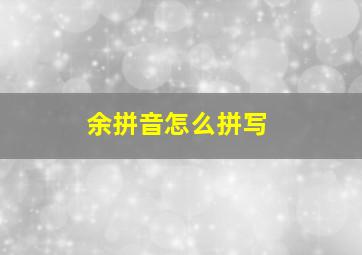 余拼音怎么拼写